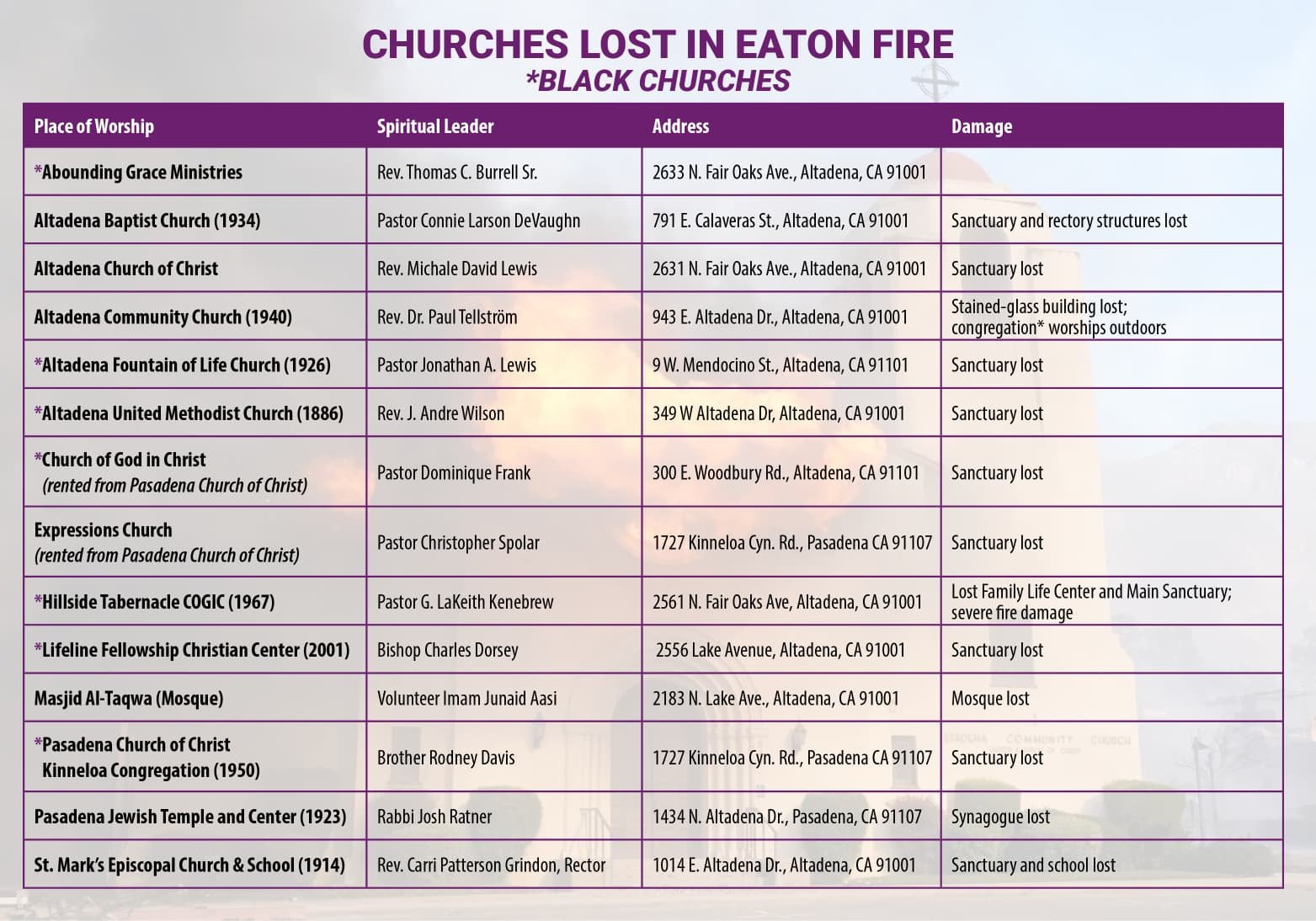 CHURCHES LOST IN EATON FIRE
*BLACK CHURCHES

| Place of Worship | Spiritual Leader | Address | Damage |
|---|---|---|---|
| *Abounding Grace Ministries | Rev. Thomas C. Burrell Sr. | 2633 N. Fair Oaks Ave., Altadena, CA 91001 | |
| Altadena Baptist Church (1934) | Pastor Connie Larson DeVaughn | 791 E. Calaveras St., Altadena, CA 91001 | Sanctuary and rectory structures lost |
| Altadena Church of Christ | Rev. Michale David Lewis | 2631 N. Fair Oaks Ave., Altadena, CA 91001 | Sanctuary lost |
| Altadena Community Church (1940) | Rev. Dr. Paul Tellström | 943 E. Altadena Dr., Altadena, CA 91001 | Stained-glass building lost; congregation* worships outdoors |
| *Altadena Fountain of Life Church (1926) | Pastor Jonathan A. Lewis | 9 W. Mendocino St., Altadena, CA 91101 | Sanctuary lost |
| *Altadena United Methodist Church (1886) | Rev. J. Andre Wilson | 349 W Altadena Dr, Altadena, CA 91001 | Sanctuary lost |
| *Church of God in Christ (rented from Pasadena Church of Christ) | Pastor Dominique Frank | 300 E. Woodbury Rd., Altadena, CA 91101 | Sanctuary lost |
| Expressions Church (rented from Pasadena Church of Christ) | Pastor Christopher Spolar | 1727 Kinneloa Cyn. Rd., Pasadena CA 91107 | Sanctuary lost |
| *Hillside Tabernacle COGIC (1967) | Pastor G. LaKeith Kenebrew | 2561 N. Fair Oaks Ave, Altadena, CA 91001 | Lost Family Life Center and Main Sanctuary; severe fire damage |
| *Lifeline Fellowship Christian Center (2001) | Bishop Charles Dorsey | 2556 Lake Avenue, Altadena, CA 91001 | Sanctuary lost |
| Masjid Al-Taqwa (Mosque) | Volunteer Imam Junaid Aasi | 2183 N. Lake Ave., Altadena, CA 91001 | Mosque lost |
| *Pasadena Church of Christ Kinneloa Congregation (1950) | Brother Rodney Davis | 1727 Kinneloa Cyn. Rd., Pasadena CA 91107 | Sanctuary lost |
| Pasadena Jewish Temple and Center (1923) | Rabbi Josh Ratner | 1434 N. Altadena Dr., Pasadena, CA 91107 | Synagogue lost |
| St. Mark's Episcopal Church & School (1914) | Rev. Carri Patterson Grindon, Rector | 1014 E. Altadena Dr., Altadena, CA 91001 | Sanctuary and school lost |